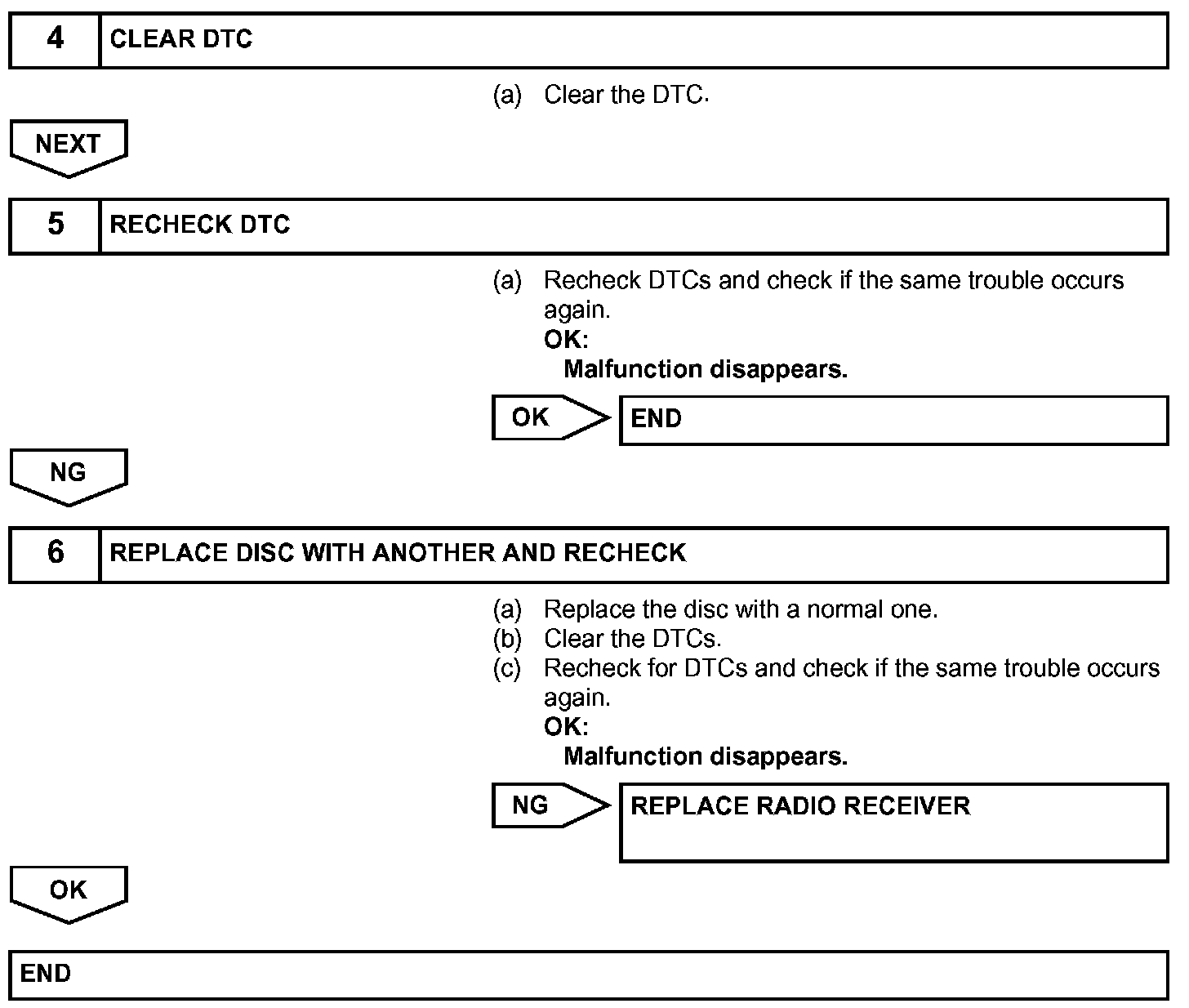 4 CLEAR DTC

(a) Clear the DTC.

NEXT

5 RECHECK DTC

(a) Recheck DTCs and check if the same trouble occurs again.

OK:

Malfunction disappears.

OK END

NG

6 REPLACE DISC WITH ANOTHER AND RECHECK

(a) Replace the disc with a normal one.
(b) Clear the DTCs.
(c) Recheck for DTCs and check if the same trouble occurs again.

OK:

Malfunction disappears.

NG REPLACE RADIO RECEIVER

OK

END